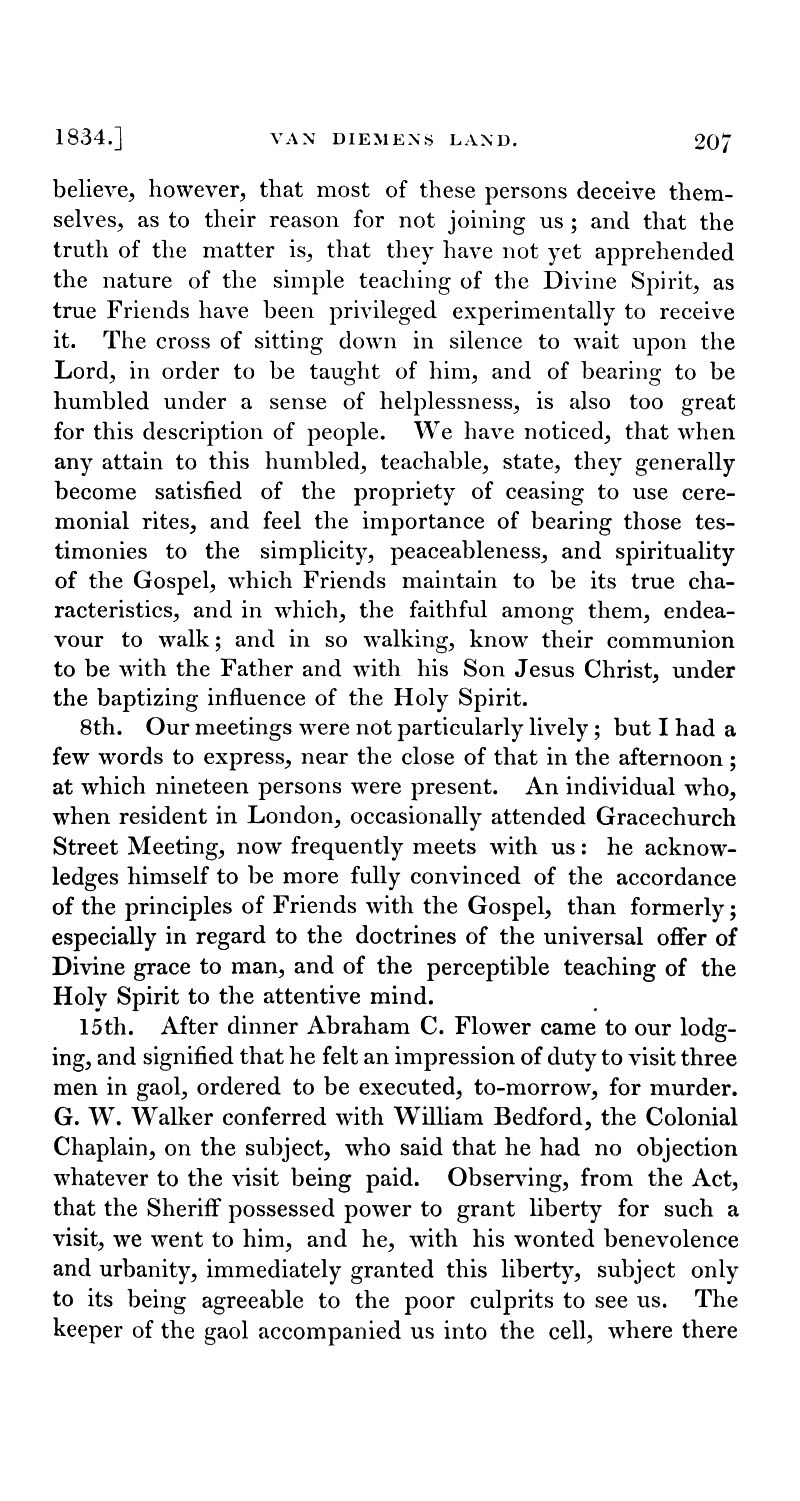 1834.] VAN DIEMENS LAND. 207

believe, however, that most of these persons deceive themselves, as to their reason for not joining us; and that the truth of the matter is, that they have not yet apprehended the nature of the simple teaching of the Divine Spirit, as true Friends have been privileged experimentally to receive it. The cross of sitting down in silence to wait upon the Lord, in order to be taught of him, and of bearing to be humbled under a sense of helplessness, is also too great for this description of people. We have noticed, that when any attain to this humbled, teachable, state, they generally become satisfied of the propriety of ceasing to use ceremonial rites, and feel the importance of bearing those testimonies to the simplicity, peaceableness, and spirituality of the Gospel, which Friends maintain to be its true characteristics, and in which, the faithful among them, endeavour to walk; and in so walking, know their communion to be with the Father and with his Son Jesus Christ, under the baptizing influence of the Holy Spirit.

8th. Our meetings were not particularly lively; but I had a few words to express, near the close of that in the afternoon; at which nineteen persons were present. An individual who, when resident in London, occasionally attended Gracechurch Street Meeting, now frequently meets with us: he acknowledges himself to be more fully convinced of the accordance of the principles of Friends with the Gospel, than formerly; especially in regard to the doctrines of the universal offer of Divine grace to man, and of the perceptible teaching of the Holy Spirit to the attentive mind.

15th. After dinner Abraham C. Flower came to our lodging, and signified that he felt an impression of duty to visit three men in gaol, ordered to be executed, to-morrow, for murder. G. W. Walker conferred with William Bedford, the Colonial Chaplain, on the subject, who said that he had no objection whatever to the visit being paid. Observing, from the Act, that the Sheriff possessed power to grant liberty for such a visit, we went to him, and he, with his wonted benevolence and urbanity, immediately granted this liberty, subject only to its being agreeable to the poor culprits to see us. The keeper of the gaol accompanied us into the cell, where there